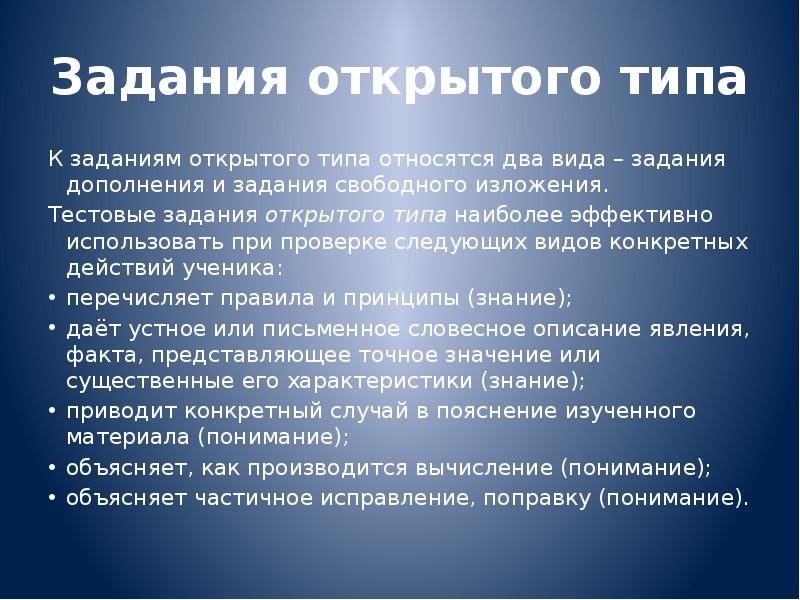 Задания открытого типа

К заданиям открытого типа относятся два вида – задания дополнения и задания свободного изложения.

Тестовые задания открытого типа наиболее эффективно использовать при проверке следующих видов конкретных действий ученика:

• перечисляет правила и принципы (знание);
• даёт устное или письменное словесное описание явления, факта, представляющее точное значение или существенные его характеристики (знание);
• приводит конкретный случай в пояснение изученного материала (понимание);
• объясняет, как производится вычисление (понимание);
• объясняет частичное исправление, поправку (понимание).